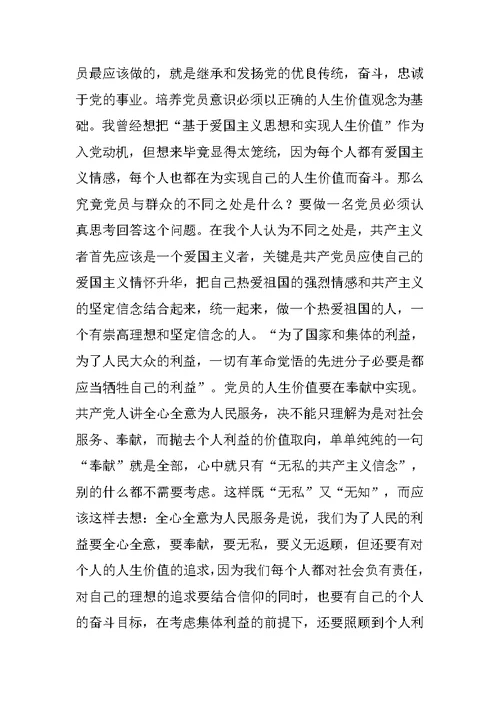 员最应该做的，就是继承和发扬党的优良传统，奋斗，忠诚于党的事业。培养党员意识必须以正确的人生价值观念为基础。我曾经想把“基于爱国主义思想和实现人生价值”作为入党动机，但想来毕竟显得太笼统，因为每个人都有爱国主义情感，每个人也都在为实现自己的人生价值而奋斗。那么究竟党员与群众的不同之处是什么？要做一名党员必须认真思考回答这个问题。在我个人认为不同之处是，共产主义者首先应该是一个爱国主义者，关键是共产党员应使自己的爱国主义情怀升华，把自己热爱祖国的强烈情感和共产主义的坚定信念结合起来，统一起来，做一个热爱祖国的人，一个有崇高理想和坚定信念的人。“为了国家和集体的利益，为了人民大众的利益，一切有革命觉悟的先进分子必要是都应当牺牲自己的利益”。党员的人生价值要在奉献中实现。共产党人讲全心全意为人民服务，决不能只理解为是对社会服务、奉献，而抛去个人利益的价值取向，单单纯纯的一句“奉献”就是全部，心中就只有“无私的共产主义信念”，别的什么都不需要考虑。这样既“无私”又“无知”，而应该这样去想：全心全意为人民服务是说，我们为了人民的利益要全心全意，要奉献，要无私，要义无返顾，但还要有对个人的人生价值的追求，因为我们每个人都对社会负有责任，对自己的理想的追求要结合信仰的同时，也要有自己的个人的奋斗目标，在考虑集体利益的前提下，还要照顾到个人利